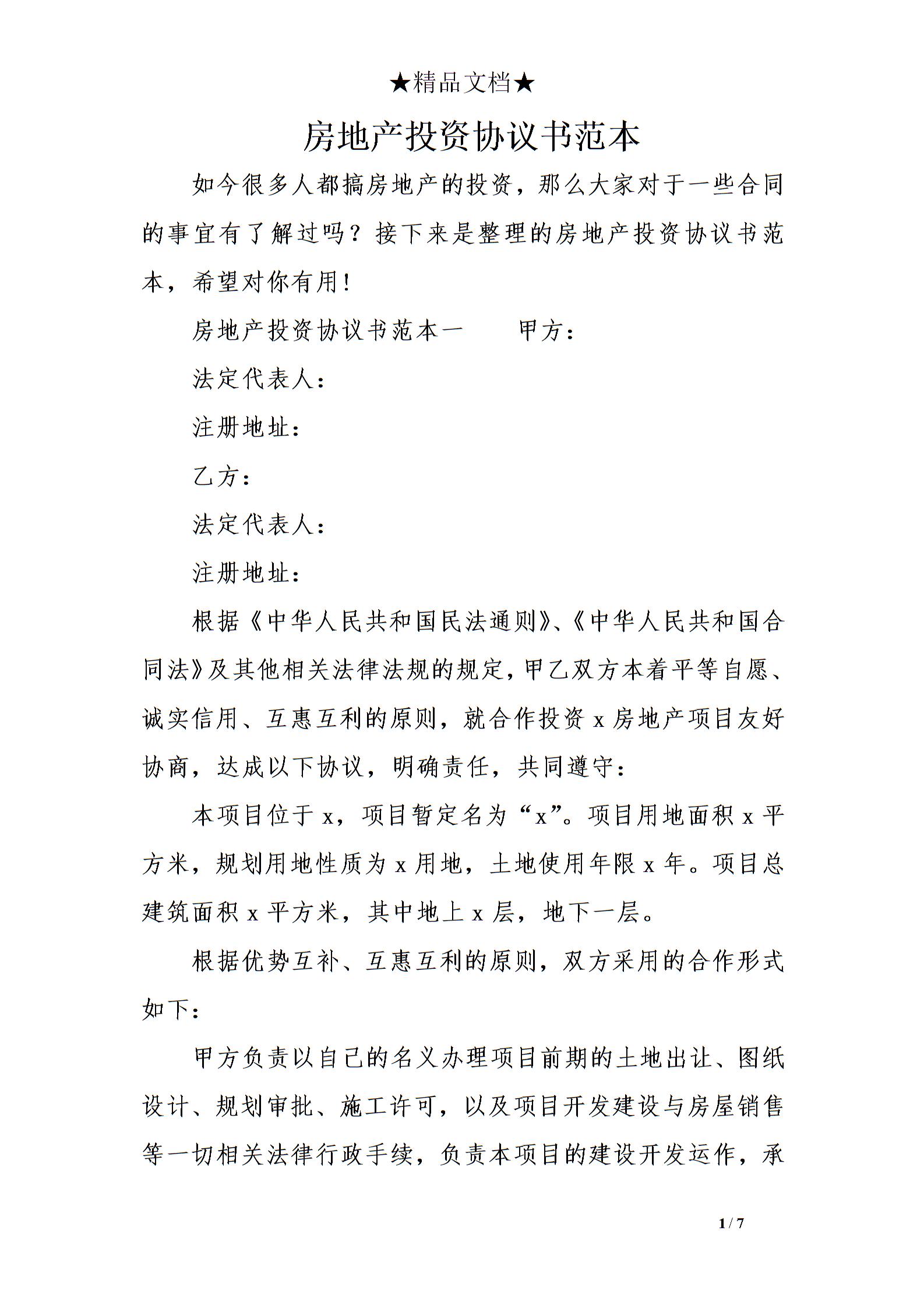 ★精品文档★

房地产投资协议书范本

如今很多人都搞房地产的投资，那么大家对于一些合同的事宜有了解过吗？接下来是整理的房地产投资协议书范本，希望对你有用！

房地产投资协议书范本一　　甲方：

法定代表人：

注册地址：

乙方：

法定代表人：

注册地址：

根据《中华人民共和国民法通则》、《中华人民共和国合同法》及其他相关法律法规的规定，甲乙双方本着平等自愿、诚实信用、互惠互利的原则，就合作投资 x 房地产项目友好协商，达成以下协议，明确责任，共同遵守：

本项目位于 x，项目暂定名为“x”。项目用地面积 x 平方米，规划用地性质为 x 用地，土地使用年限 x 年。项目总建筑面积 x 平方米，其中地上 x 层，地下一层。

根据优势互补、互惠互利的原则，双方采用的合作形式如下：

甲方负责以自己的名义办理项目前期的土地出让、图纸设计、规划审批、施工许可，以及项目开发建设与房屋销售等一切相关法律行政手续，负责本项目的建设开发运作，承

1 / 7